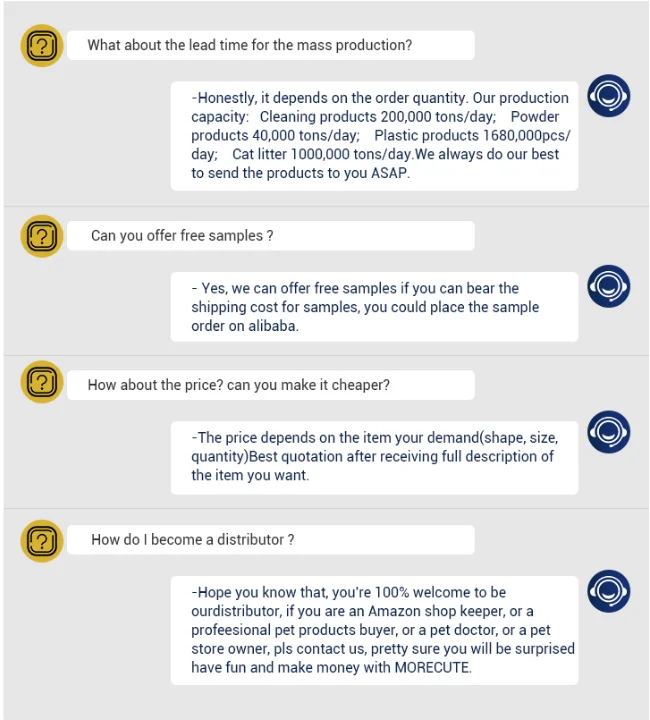 What about the lead time for the mass production?

-Honestly, it depends on the order quantity. Our production capacity: Cleaning products 200,000 tons/day; Powder products 40,000 tons/day; Plastic products 1680,000pcs/day; Cat litter 1000,000 tons/day.We always do our best to send the products to you ASAP.

Can you offer free samples ?

- Yes, we can offer free samples if you can bear the shipping cost for samples, you could place the sample order on alibaba.

How about the price? can you make it cheaper?

-The price depends on the item your demand(shape, size, quantity)Best quotation after receiving full description of the item you want.

How do I become a distributor ?

-Hope you know that, you're 100% welcome to be ourdistributor, if you are an Amazon shop keeper, or a profeesional pet products buyer, or a pet doctor, or a pet store owner, pls contact us, pretty sure you will be surprised have fun and make money with MORECUTE.